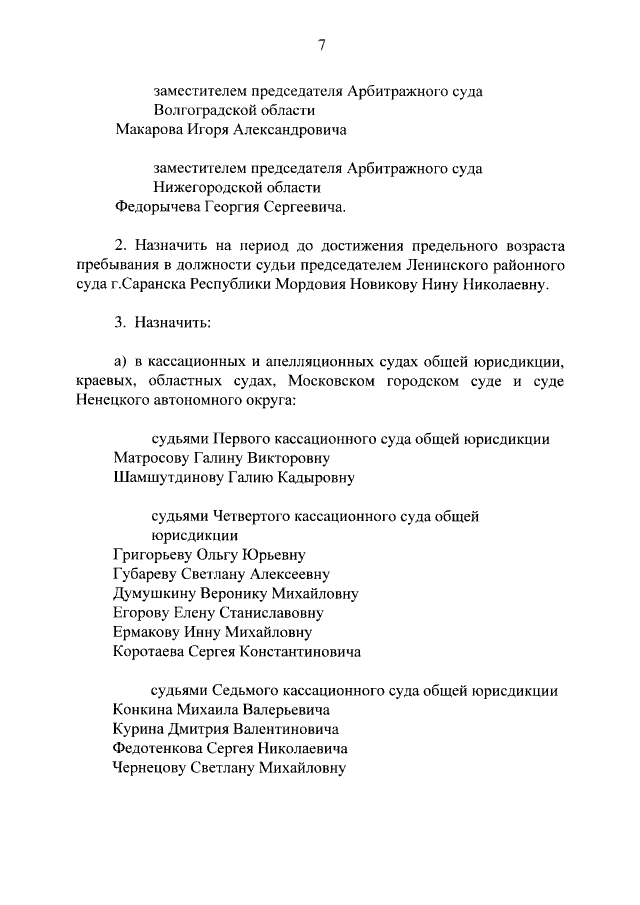 7

заместителем председателя Арбитражного суда Волгоградской области
Макарова Игоря Александровича

заместителем председателя Арбитражного суда Нижегородской области
Федорычева Георгия Сергеевича.

2. Назначить на период до достижения предельного возраста пребывания в должности судьи председателем Ленинского районного суда г.Саранска Республики Мордовия Новикову Нину Николаевну.

3. Назначить:

а) в кассационных и апелляционных судах общей юрисдикции, краевых, областных судах, Московском городском суде и суде Ненецкого автономного округа:

судьями Первого кассационного суда общей юрисдикции
Матросову Галину Викторовну
Шамшутдинову Галию Кадыровну

судьями Четвертого кассационного суда общей юрисдикции
Григорьеву Ольгу Юрьевну
Губареву Светлану Алексеевну
Думушкину Веронику Михайловну
Егорову Елену Станиславовну
Ермакову Инну Михайловну
Коротаева Сергея Константиновича

судьями Седьмого кассационного суда общей юрисдикции
Конкина Михаила Валерьевича
Курина Дмитрия Валентиновича
Федотенкова Сергея Николаевича
Чернецову Светлану Михайловну